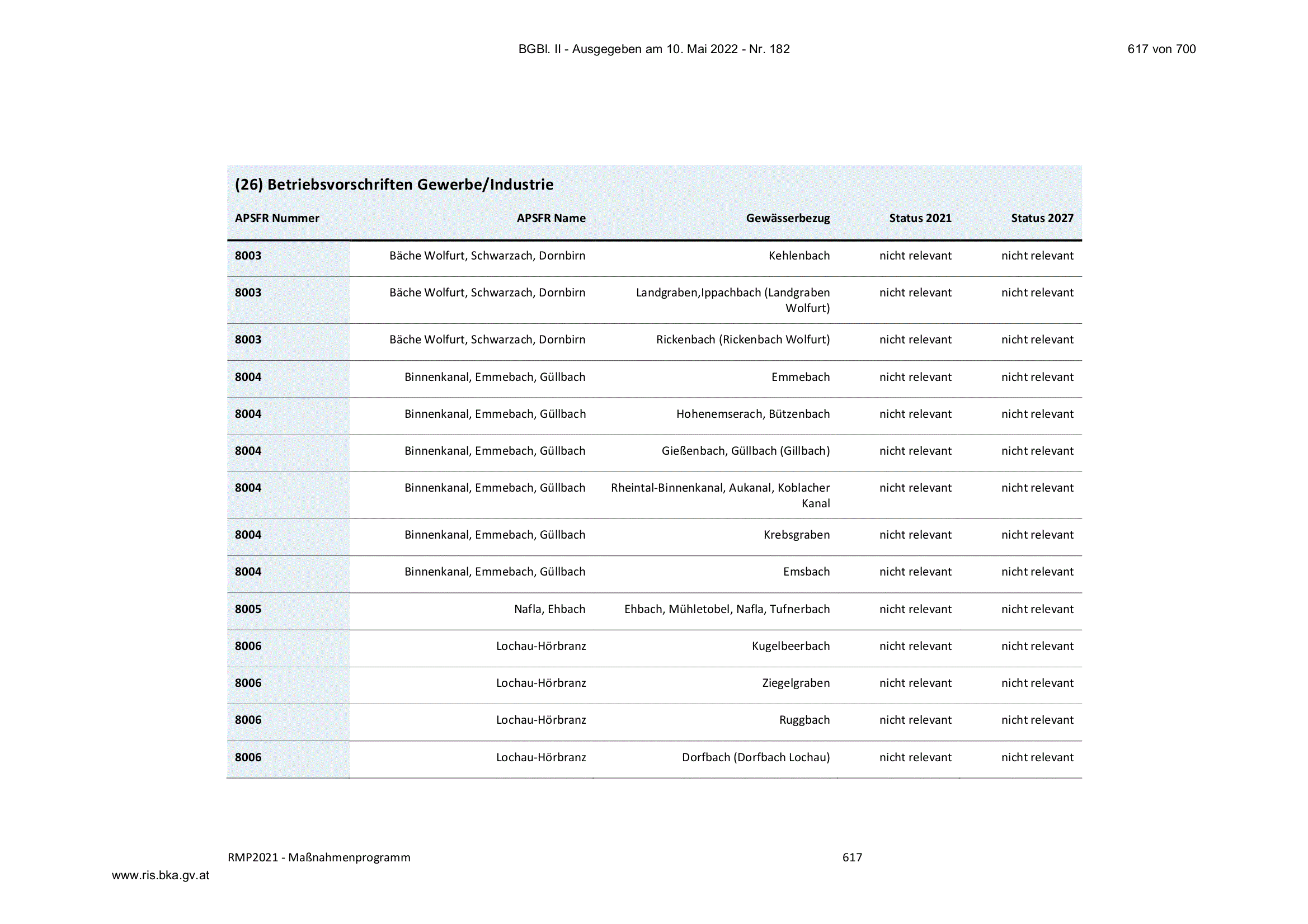 BGBl. II - Ausgegeben am 10. Mai 2022 - Nr. 182

617 von 700

(26) Betriebsvorschriften Gewerbe/Industrie

| APSFR Nummer | APSFR Name | Gewässerbezug | Status 2021 | Status 2027 |
|---|---|---|---|---|
| 8003 | Bäche Wolfurt, Schwarzach, Dornbirn | Kehlenbach | nicht relevant | nicht relevant |
| 8003 | Bäche Wolfurt, Schwarzach, Dornbirn | Landgraben,Ippachbach (Landgraben Wolfurt) | nicht relevant | nicht relevant |
| 8003 | Bäche Wolfurt, Schwarzach, Dornbirn | Rickenbach (Rickenbach Wolfurt) | nicht relevant | nicht relevant |
| 8004 | Binnenkanal, Emmebach, Güllbach | Emmebach | nicht relevant | nicht relevant |
| 8004 | Binnenkanal, Emmebach, Güllbach | Hohenemserach, Bützenbach | nicht relevant | nicht relevant |
| 8004 | Binnenkanal, Emmebach, Güllbach | Gießenbach, Güllbach (Gillbach) | nicht relevant | nicht relevant |
| 8004 | Binnenkanal, Emmebach, Güllbach | Rheintal-Binnenkanal, Aukanal, Koblacher Kanal | nicht relevant | nicht relevant |
| 8004 | Binnenkanal, Emmebach, Güllbach | Krebsgraben | nicht relevant | nicht relevant |
| 8004 | Binnenkanal, Emmebach, Güllbach | Emsbach | nicht relevant | nicht relevant |
| 8005 | Nafla, Ehbach | Ehbach, Mühletobel, Nafla, Tufnerbach | nicht relevant | nicht relevant |
| 8006 | Lochau-Hörbranz | Kugelbeerbach | nicht relevant | nicht relevant |
| 8006 | Lochau-Hörbranz | Ziegelgraben | nicht relevant | nicht relevant |
| 8006 | Lochau-Hörbranz | Ruggbach | nicht relevant | nicht relevant |
| 8006 | Lochau-Hörbranz | Dorfbach (Dorfbach Lochau) | nicht relevant | nicht relevant |

RMP2021 - Maßnahmenprogramm

617

www.ris.bka.gv.at